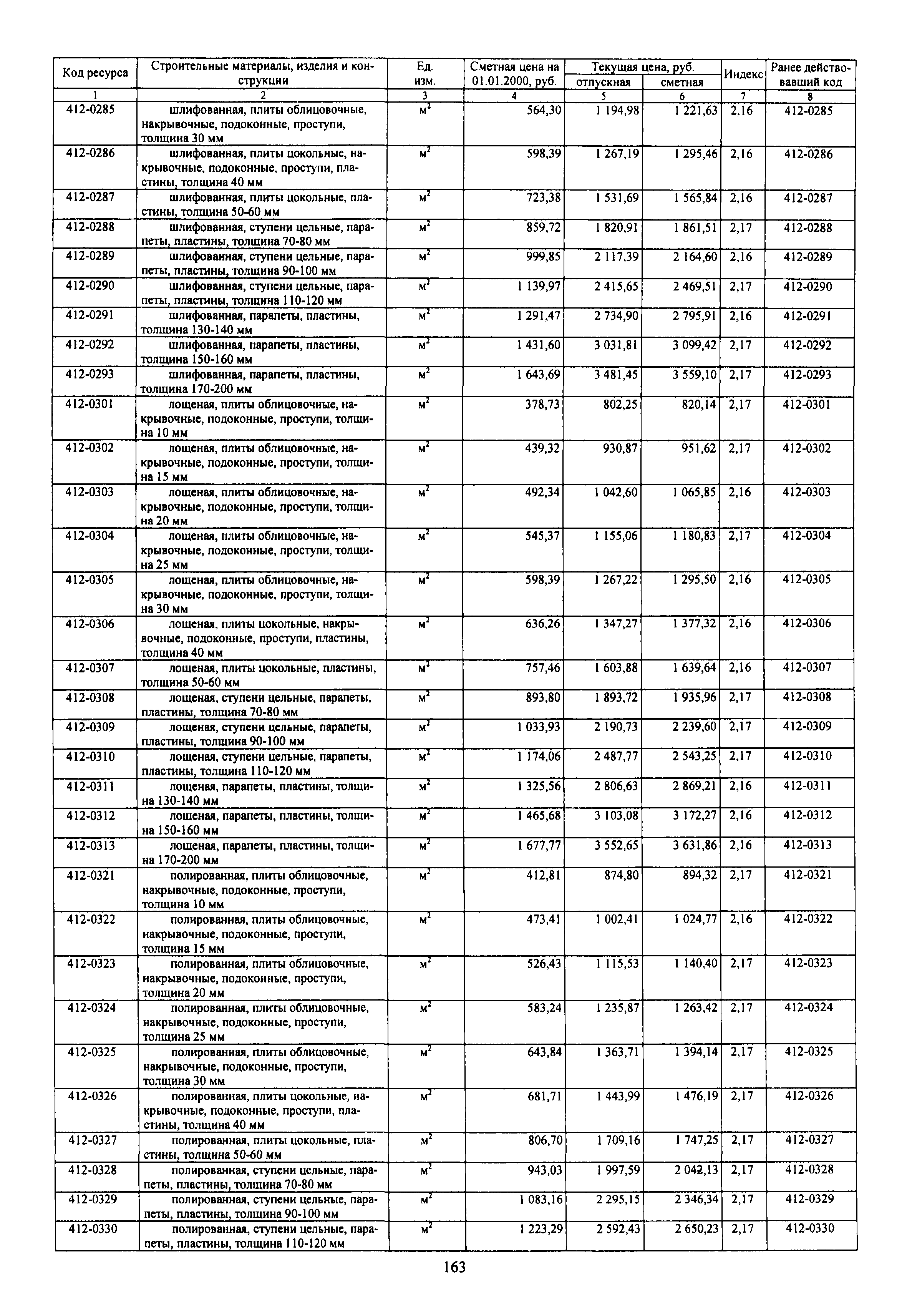 | Код ресурса | Строительные материалы, изделия и конструкции | Ед. изм. | Сметная цена на 01.01.2000, руб. | Текущая цена, руб. отпускная | Текущая цена, руб. сметная | Индекс | Ранее действовавший код |
|---|---|---|---|---|---|---|---|
| 1 | 2 | 3 | 4 | 5 | 6 | 7 | 8 |
| 412-0285 | шлифованная, плиты облицовочные, накрывочные, подоконные, проступи, толщина 30 мм | $м^2$ | 564,30 | 1 194,98 | 1 221,63 | 2,16 | 412-0285 |
| 412-0286 | шлифованная, плиты цокольные, накрывочные, подоконные, проступи, пластины, толщина 40 мм | $м^2$ | 598,39 | 1 267,19 | 1 295,46 | 2,16 | 412-0286 |
| 412-0287 | шлифованная, плиты цокольные, пластины, толщина 50-60 мм | $м^2$ | 723,38 | 1 531,69 | 1 565,84 | 2,16 | 412-0287 |
| 412-0288 | шлифованная, ступени цельные, парапеты, пластины, толщина 70-80 мм | $м^2$ | 859,72 | 1 820,91 | 1 861,51 | 2,17 | 412-0288 |
| 412-0289 | шлифованная, ступени цельные, парапеты, пластины, толщина 90-100 мм | $м^2$ | 999,85 | 2 117,39 | 2 164,60 | 2,16 | 412-0289 |
| 412-0290 | шлифованная, ступени цельные, парапеты, пластины, толщина 110-120 мм | $м^2$ | 1 139,97 | 2 415,65 | 2 469,51 | 2,17 | 412-0290 |
| 412-0291 | шлифованная, парапеты, пластины, толщина 130-140 мм | $м^2$ | 1 291,47 | 2 734,90 | 2 795,91 | 2,16 | 412-0291 |
| 412-0292 | шлифованная, парапеты, пластины, толщина 150-160 мм | $м^2$ | 1 431,60 | 3 031,81 | 3 099,42 | 2,17 | 412-0292 |
| 412-0293 | шлифованная, парапеты, пластины, толщина 170-200 мм | $м^2$ | 1 643,69 | 3 481,45 | 3 559,10 | 2,17 | 412-0293 |
| 412-0301 | лощеная, плиты облицовочные, накрывочные, подоконные, проступи, толщина 10 мм | $м^2$ | 378,73 | 802,25 | 820,14 | 2,17 | 412-0301 |
| 412-0302 | лощеная, плиты облицовочные, накрывочные, подоконные, проступи, толщина 15 мм | $м^2$ | 439,32 | 930,87 | 951,62 | 2,17 | 412-0302 |
| 412-0303 | лощеная, плиты облицовочные, накрывочные, подоконные, проступи, толщина 20 мм | $м^2$ | 492,34 | 1 042,60 | 1 065,85 | 2,16 | 412-0303 |
| 412-0304 | лощеная, плиты облицовочные, накрывочные, подоконные, проступи, толщина 25 мм | $м^2$ | 545,37 | 1 155,06 | 1 180,83 | 2,17 | 412-0304 |
| 412-0305 | лощеная, плиты облицовочные, накрывочные, подоконные, проступи, толщина 30 мм | $м^2$ | 598,39 | 1 267,22 | 1 295,50 | 2,16 | 412-0305 |
| 412-0306 | лощеная, плиты цокольные, накрывочные, подоконные, проступи, пластины, толщина 40 мм | $м^2$ | 636,26 | 1 347,27 | 1 377,32 | 2,16 | 412-0306 |
| 412-0307 | лощеная, плиты цокольные, пластины, толщина 50-60 мм | $м^2$ | 757,46 | 1 603,88 | 1 639,64 | 2,16 | 412-0307 |
| 412-0308 | лощеная, ступени цельные, парапеты, пластины, толщина 70-80 мм | $м^2$ | 893,80 | 1 893,72 | 1 935,96 | 2,17 | 412-0308 |
| 412-0309 | лощеная, ступени цельные, парапеты, пластины, толщина 90-100 мм | $м^2$ | 1 033,93 | 2 190,73 | 2 239,60 | 2,17 | 412-0309 |
| 412-0310 | лощеная, ступени цельные, парапеты, пластины, толщина 110-120 мм | $м^2$ | 1 174,06 | 2 487,77 | 2 543,25 | 2,17 | 412-0310 |
| 412-0311 | лощеная, парапеты, пластины, толщина 130-140 мм | $м^2$ | 1 325,56 | 2 806,63 | 2 869,21 | 2,16 | 412-0311 |
| 412-0312 | лощеная, парапеты, пластины, толщина 150-160 мм | $м^2$ | 1 465,68 | 3 103,08 | 3 172,27 | 2,16 | 412-0312 |
| 412-0313 | лощеная, парапеты, пластины, толщина 170-200 мм | $м^2$ | 1 677,77 | 3 552,65 | 3 631,86 | 2,16 | 412-0313 |
| 412-0321 | полированная, плиты облицовочные, накрывочные, подоконные, проступи, толщина 10 мм | $м^2$ | 412,81 | 874,80 | 894,32 | 2,17 | 412-0321 |
| 412-0322 | полированная, плиты облицовочные, накрывочные, подоконные, проступи, толщина 15 мм | $м^2$ | 473,41 | 1 002,41 | 1 024,77 | 2,16 | 412-0322 |
| 412-0323 | полированная, плиты облицовочные, накрывочные, подоконные, проступи, толщина 20 мм | $м^2$ | 526,43 | 1 115,53 | 1 140,40 | 2,17 | 412-0323 |
| 412-0324 | полированная, плиты облицовочные, накрывочные, подоконные, проступи, толщина 25 мм | $м^2$ | 583,24 | 1 235,87 | 1 263,42 | 2,17 | 412-0324 |
| 412-0325 | полированная, плиты облицовочные, накрывочные, подоконные, проступи, толщина 30 мм | $м^2$ | 643,84 | 1 363,71 | 1 394,14 | 2,17 | 412-0325 |
| 412-0326 | полированная, плиты цокольные, накрывочные, подоконные, проступи, пластины, толщина 40 мм | $м^2$ | 681,71 | 1 443,99 | 1 476,19 | 2,17 | 412-0326 |
| 412-0327 | полированная, плиты цокольные, пластины, толщина 50-60 мм | $м^2$ | 806,70 | 1 709,16 | 1 747,25 | 2,17 | 412-0327 |
| 412-0328 | полированная, ступени цельные, парапеты, пластины, толщина 70-80 мм | $м^2$ | 943,03 | 1 997,59 | 2 042,13 | 2,17 | 412-0328 |
| 412-0329 | полированная, ступени цельные, парапеты, пластины, толщина 90-100 мм | $м^2$ | 1 083,16 | 2 295,15 | 2 346,34 | 2,17 | 412-0329 |
| 412-0330 | полированная, ступени цельные, парапеты, пластины, толщина 110-120 мм | $м^2$ | 1 223,29 | 2 592,43 | 2 650,23 | 2,17 | 412-0330 |

163